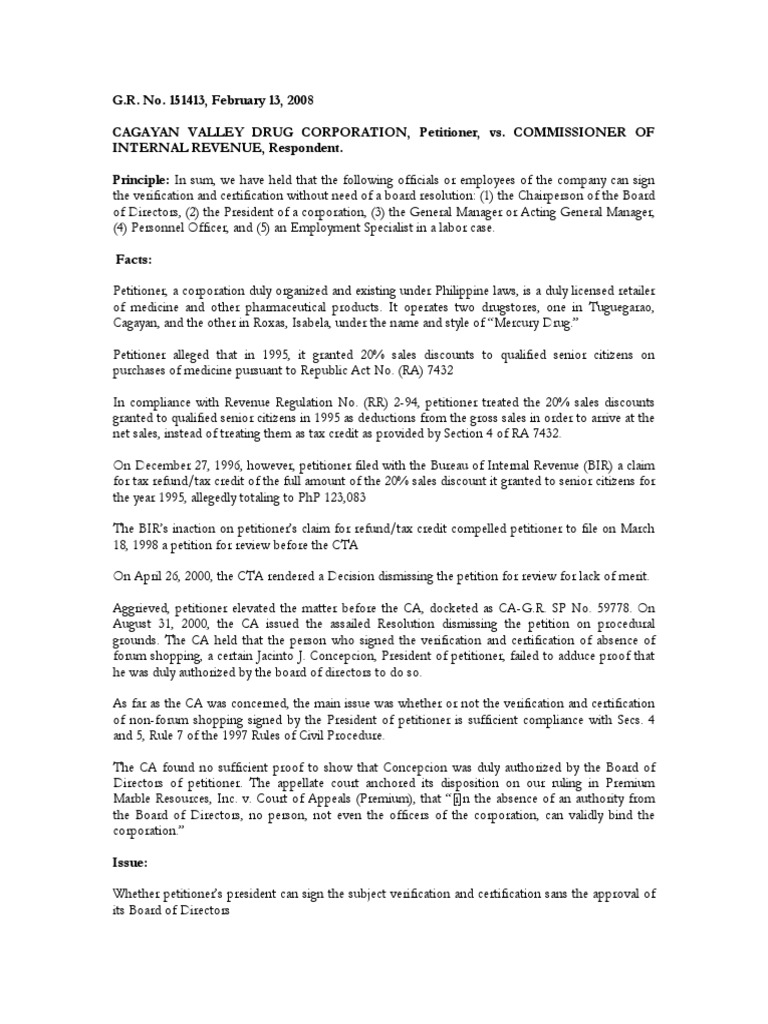 G.R. No. 151413, February 13, 2008

CAGAYAN VALLEY DRUG CORPORATION, Petitioner, vs. COMMISSIONER OF INTERNAL REVENUE, Respondent.

Principle: In sum, we have held that the following officials or employees of the company can sign the verification and certification without need of a board resolution: (1) the Chairperson of the Board of Directors, (2) the President of a corporation, (3) the General Manager or Acting General Manager, (4) Personnel Officer, and (5) an Employment Specialist in a labor case.

Facts:

Petitioner, a corporation duly organized and existing under Philippine laws, is a duly licensed retailer of medicine and other pharmaceutical products. It operates two drugstores, one in Tuguegarao, Cagayan, and the other in Roxas, Isabela, under the name and style of "Mercury Drug."

Petitioner alleged that in 1995, it granted 20% sales discounts to qualified senior citizens on purchases of medicine pursuant to Republic Act No. (RA) 7432

In compliance with Revenue Regulation No. (RR) 2-94, petitioner treated the 20% sales discounts granted to qualified senior citizens in 1995 as deductions from the gross sales in order to arrive at the net sales, instead of treating them as tax credit as provided by Section 4 of RA 7432.

On December 27, 1996, however, petitioner filed with the Bureau of Internal Revenue (BIR) a claim for tax refund/tax credit of the full amount of the 20% sales discount it granted to senior citizens for the year 1995, allegedly totaling to PhP 123,083

The BIR's inaction on petitioner's claim for refund/tax credit compelled petitioner to file on March 18, 1998 a petition for review before the CTA

On April 26, 2000, the CTA rendered a Decision dismissing the petition for review for lack of merit.

Aggrieved, petitioner elevated the matter before the CA, docketed as CA-G.R. SP No. 59778. On August 31, 2000, the CA issued the assailed Resolution dismissing the petition on procedural grounds. The CA held that the person who signed the verification and certification of absence of forum shopping, a certain Jacinto J. Concepcion, President of petitioner, failed to adduce proof that he was duly authorized by the board of directors to do so.

As far as the CA was concerned, the main issue was whether or not the verification and certification of non-forum shopping signed by the President of petitioner is sufficient compliance with Secs. 4 and 5, Rule 7 of the 1997 Rules of Civil Procedure.

The CA found no sufficient proof to show that Concepcion was duly authorized by the Board of Directors of petitioner. The appellate court anchored its disposition on our ruling in Premium Marble Resources, Inc. v. Court of Appeals (Premium), that "[i]n the absence of an authority from the Board of Directors, no person, not even the officers of the corporation, can validly bind the corporation."

Issue:

Whether petitioner's president can sign the subject verification and certification sans the approval of its Board of Directors